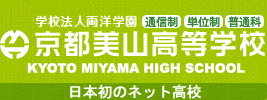 学校法人両洋学園 通信制 単位制 普通科

京都美山高等学校

KYOTO MIYAMA HIGH SCHOOL

日本初のネット高校